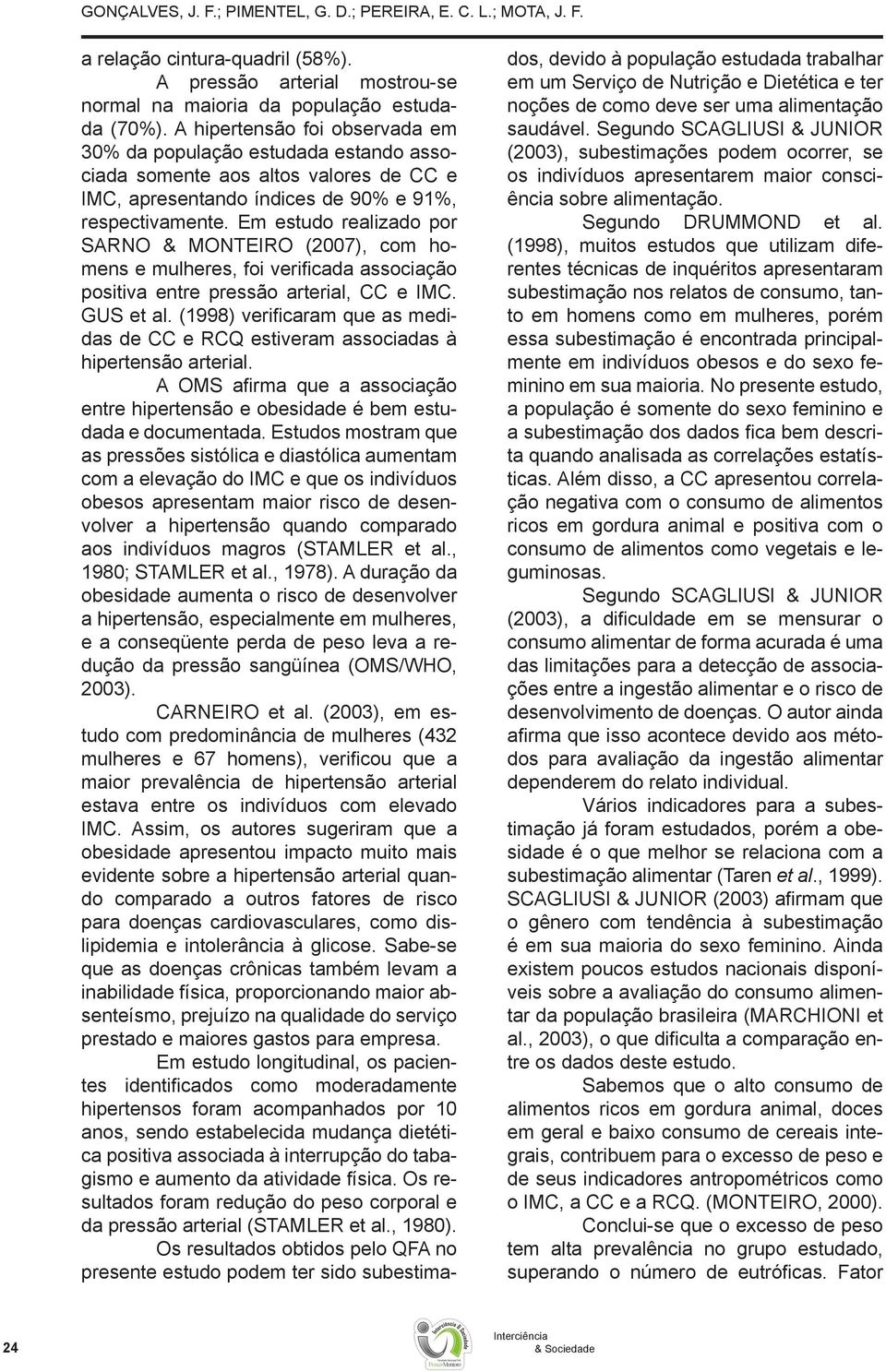 GONÇALVES, J. F.; PIMENTEL, G. D.; PEREIRA, E. C. L.; MOTA, J. F.

a relação cintura-quadril (58%).

A pressão arterial mostrou-se normal na maioria da população estudada (70%). A hipertensão foi observada em 30% da população estudada estando associada somente aos altos valores de CC e IMC, apresentando índices de 90% e 91%, respectivamente. Em estudo realizado por SARNO & MONTEIRO (2007), com homens e mulheres, foi verificada associação positiva entre pressão arterial, CC e IMC. GUS et al. (1998) verificaram que as medidas de CC e RCQ estiveram associadas à hipertensão arterial.

A OMS afirma que a associação entre hipertensão e obesidade é bem estudada e documentada. Estudos mostram que as pressões sistólica e diastólica aumentam com a elevação do IMC e que os indivíduos obesos apresentam maior risco de desenvolver a hipertensão quando comparado aos indivíduos magros (STAMLER et al., 1980; STAMLER et al., 1978). A duração da obesidade aumenta o risco de desenvolver a hipertensão, especialmente em mulheres, e a conseqüente perda de peso leva a redução da pressão sangüínea (OMS/WHO, 2003).

CARNEIRO et al. (2003), em estudo com predominância de mulheres (432 mulheres e 67 homens), verificou que a maior prevalência de hipertensão arterial estava entre os indivíduos com elevado IMC. Assim, os autores sugeriram que a obesidade apresentou impacto muito mais evidente sobre a hipertensão arterial quando comparado a outros fatores de risco para doenças cardiovasculares, como dislipidemia e intolerância à glicose. Sabe-se que as doenças crônicas também levam a inabilidade física, proporcionando maior absenteísmo, prejuízo na qualidade do serviço prestado e maiores gastos para empresa.

Em estudo longitudinal, os pacientes identificados como moderadamente hipertensos foram acompanhados por 10 anos, sendo estabelecida mudança dietética positiva associada à interrupção do tabagismo e aumento da atividade física. Os resultados foram redução do peso corporal e da pressão arterial (STAMLER et al., 1980).

Os resultados obtidos pelo QFA no presente estudo podem ter sido subestimados, devido à população estudada trabalhar em um Serviço de Nutrição e Dietética e ter noções de como deve ser uma alimentação saudável. Segundo SCAGLIUSI & JUNIOR (2003), subestimações podem ocorrer, se os indivíduos apresentarem maior consciência sobre alimentação.

Segundo DRUMMOND et al. (1998), muitos estudos que utilizam diferentes técnicas de inquéritos apresentaram subestimação nos relatos de consumo, tanto em homens como em mulheres, porém essa subestimação é encontrada principalmente em indivíduos obesos e do sexo feminino em sua maioria. No presente estudo, a população é somente do sexo feminino e a subestimação dos dados fica bem descrita quando analisada as correlações estatísticas. Além disso, a CC apresentou correlação negativa com o consumo de alimentos ricos em gordura animal e positiva com o consumo de alimentos como vegetais e leguminosas.

Segundo SCAGLIUSI & JUNIOR (2003), a dificuldade em se mensurar o consumo alimentar de forma acurada é uma das limitações para a detecção de associações entre a ingestão alimentar e o risco de desenvolvimento de doenças. O autor ainda afirma que isso acontece devido aos métodos para avaliação da ingestão alimentar dependerem do relato individual.

Vários indicadores para a subestimação já foram estudados, porém a obesidade é o que melhor se relaciona com a subestimação alimentar (Taren et al., 1999). SCAGLIUSI & JUNIOR (2003) afirmam que o gênero com tendência à subestimação é em sua maioria do sexo feminino. Ainda existem poucos estudos nacionais disponíveis sobre a avaliação do consumo alimentar da população brasileira (MARCHIONI et al., 2003), o que dificulta a comparação entre os dados deste estudo.

Sabemos que o alto consumo de alimentos ricos em gordura animal, doces em geral e baixo consumo de cereais integrais, contribuem para o excesso de peso e de seus indicadores antropométricos como o IMC, a CC e a RCQ. (MONTEIRO, 2000).

Conclui-se que o excesso de peso tem alta prevalência no grupo estudado, superando o número de eutróficas. Fator

24 Interciência & Sociedade